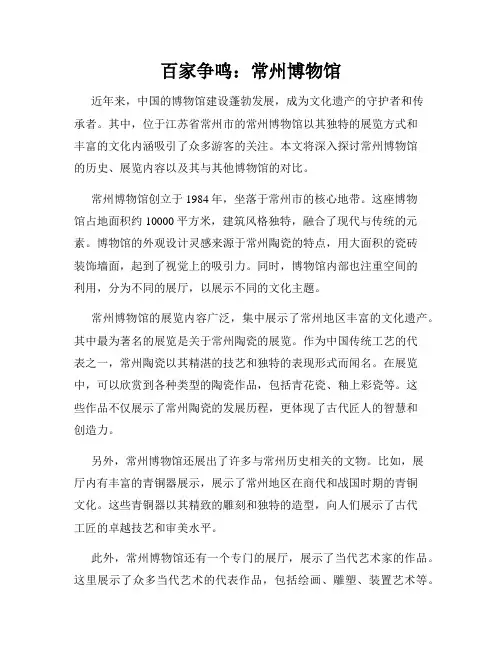 百家争鸣：常州博物馆

近年来，中国的博物馆建设蓬勃发展，成为文化遗产的守护者和传承者。其中，位于江苏省常州市的常州博物馆以其独特的展览方式和丰富的文化内涵吸引了众多游客的关注。本文将深入探讨常州博物馆的历史、展览内容以及其与其他博物馆的对比。

常州博物馆创立于1984年，坐落于常州市的核心地带。这座博物馆占地面积约10000平方米，建筑风格独特，融合了现代与传统的元素。博物馆的外观设计灵感来源于常州陶瓷的特点，用大面积的瓷砖装饰墙面，起到了视觉上的吸引力。同时，博物馆内部也注重空间的利用，分为不同的展厅，以展示不同的文化主题。

常州博物馆的展览内容广泛，集中展示了常州地区丰富的文化遗产。其中最为著名的展览是关于常州陶瓷的展览。作为中国传统工艺的代表之一，常州陶瓷以其精湛的技艺和独特的表现形式而闻名。在展览中，可以欣赏到各种类型的陶瓷作品，包括青花瓷、釉上彩瓷等。这些作品不仅展示了常州陶瓷的发展历程，更体现了古代匠人的智慧和创造力。

另外，常州博物馆还展出了许多与常州历史相关的文物。比如，展厅内有丰富的青铜器展示，展示了常州地区在商代和战国时期的青铜文化。这些青铜器以其精致的雕刻和独特的造型，向人们展示了古代工匠的卓越技艺和审美水平。

此外，常州博物馆还有一个专门的展厅，展示了当代艺术家的作品。这里展示了众多当代艺术的代表作品，包括绘画、雕塑、装置艺术等。